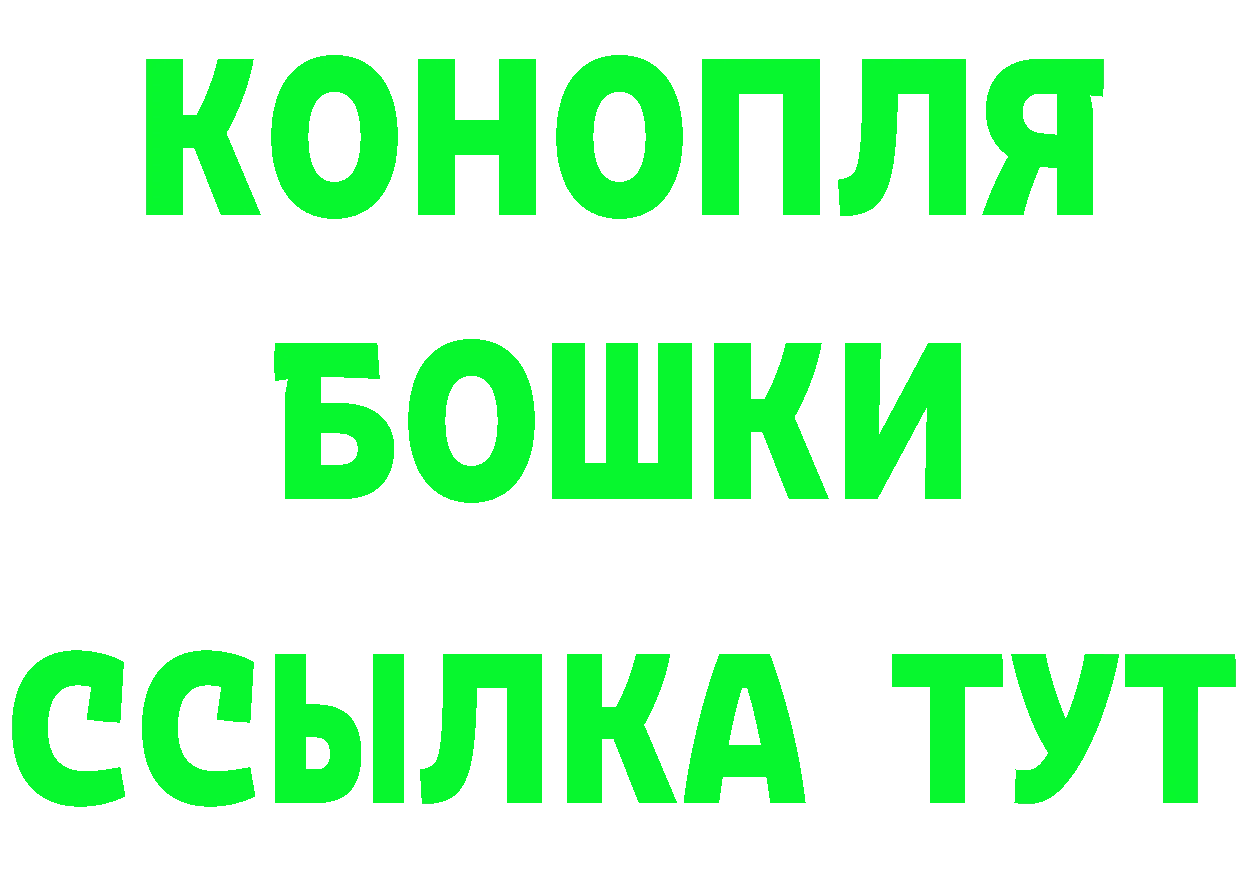 КОНОПЛЯ
БОШКИ
ССЫЛКА ТУТ